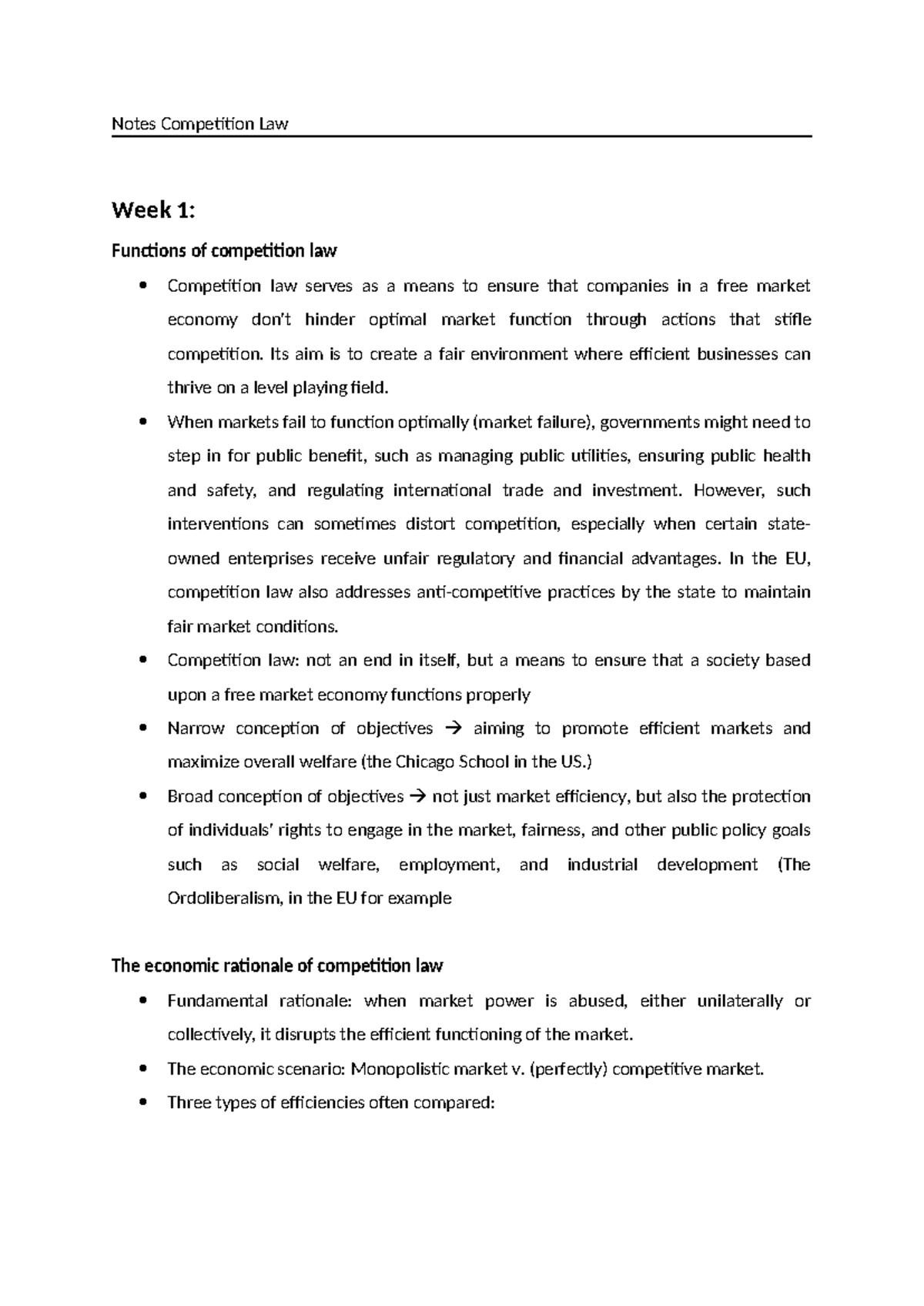 Notes Competition Law

Week 1:

Functions of competition law

• Competition law serves as a means to ensure that companies in a free market economy don't hinder optimal market function through actions that stifle competition. Its aim is to create a fair environment where efficient businesses can thrive on a level playing field.
• When markets fail to function optimally (market failure), governments might need to step in for public benefit, such as managing public utilities, ensuring public health and safety, and regulating international trade and investment. However, such interventions can sometimes distort competition, especially when certain state-owned enterprises receive unfair regulatory and financial advantages. In the EU, competition law also addresses anti-competitive practices by the state to maintain fair market conditions.
• Competition law: not an end in itself, but a means to ensure that a society based upon a free market economy functions properly
• Narrow conception of objectives → aiming to promote efficient markets and maximize overall welfare (the Chicago School in the US.)
• Broad conception of objectives → not just market efficiency, but also the protection of individuals' rights to engage in the market, fairness, and other public policy goals such as social welfare, employment, and industrial development (The Ordoliberalism, in the EU for example

The economic rationale of competition law

• Fundamental rationale: when market power is abused, either unilaterally or collectively, it disrupts the efficient functioning of the market.
• The economic scenario: Monopolistic market v. (perfectly) competitive market.
• Three types of efficiencies often compared: